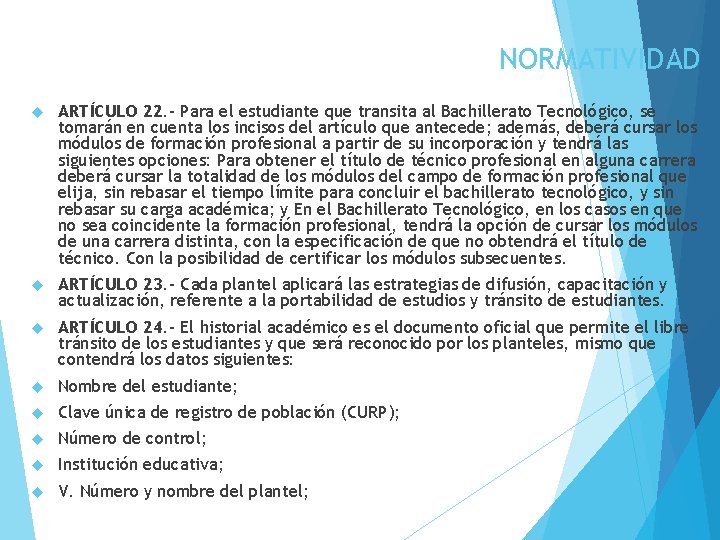 NORMATIVIDAD

ARTÍCULO 22.- Para el estudiante que transita al Bachillerato Tecnológico, se tomarán en cuenta los incisos del artículo que antecede; además, deberá cursar los módulos de formación profesional a partir de su incorporación y tendrá las siguientes opciones: Para obtener el título de técnico profesional en alguna carrera deberá cursar la totalidad de los módulos del campo de formación profesional que elija, sin rebasar el tiempo límite para concluir el bachillerato tecnológico, y sin rebasar su carga académica; y En el Bachillerato Tecnológico, en los casos en que no sea coincidente la formación profesional, tendrá la opción de cursar los módulos de una carrera distinta, con la especificación de que no obtendrá el título de técnico. Con la posibilidad de certificar los módulos subsecuentes.

ARTÍCULO 23.- Cada plantel aplicará las estrategias de difusión, capacitación y actualización, referente a la portabilidad de estudios y tránsito de estudiantes.

ARTÍCULO 24.- El historial académico es el documento oficial que permite el libre tránsito de los estudiantes y que será reconocido por los planteles, mismo que contendrá los datos siguientes:

Nombre del estudiante;

Clave única de registro de población (CURP);

Número de control;

Institución educativa;

V. Número y nombre del plantel;